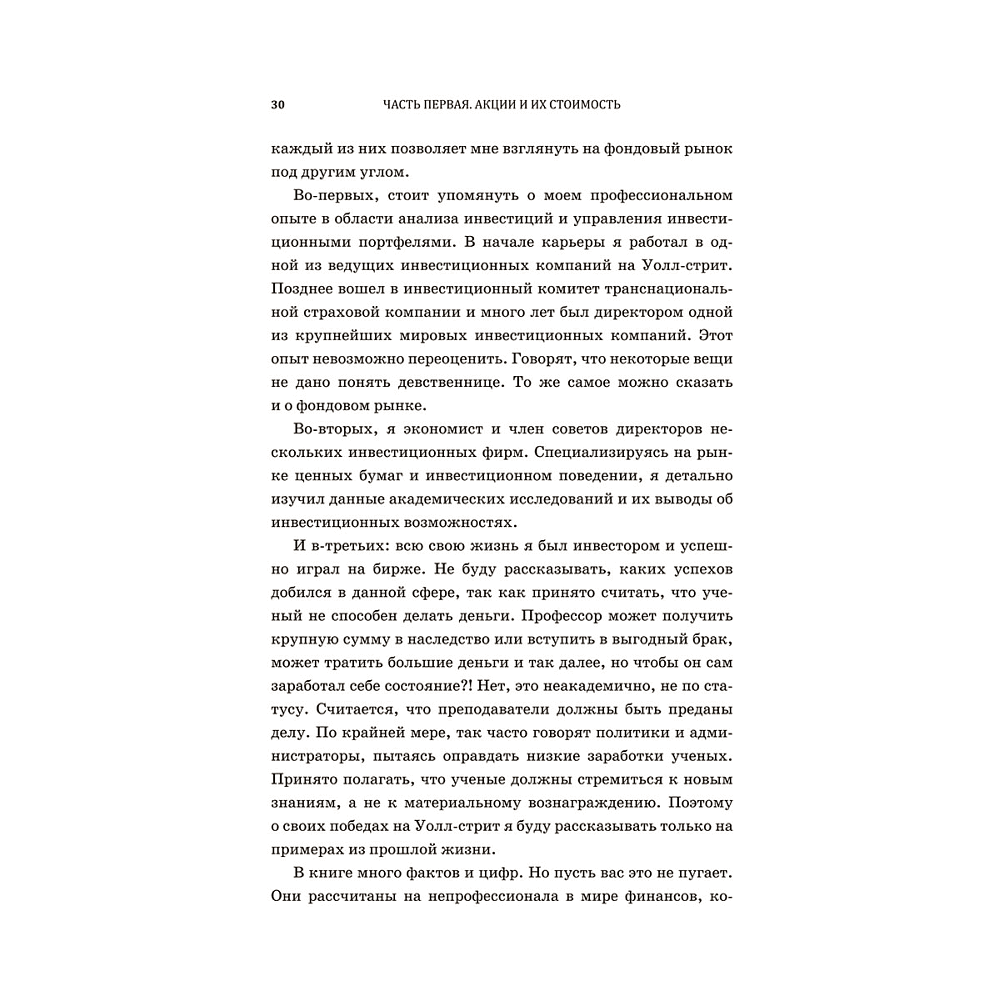 30 ЧАСТЬ ПЕРВАЯ. АКЦИИ И ИХ СТОИМОСТЬ

каждый из них позволяет мне взглянуть на фондовый рынок под другим углом.

Во-первых, стоит упомянуть о моем профессиональном опыте в области анализа инвестиций и управления инвестиционными портфелями. В начале карьеры я работал в одной из ведущих инвестиционных компаний на Уолл-стрит. Позднее вошел в инвестиционный комитет транснациональной страховой компании и много лет был директором одной из крупнейших мировых инвестиционных компаний. Этот опыт невозможно переоценить. Говорят, что некоторые вещи не дано понять девственнице. То же самое можно сказать и о фондовом рынке.

Во-вторых, я экономист и член советов директоров нескольких инвестиционных фирм. Специализируясь на рынке ценных бумаг и инвестиционном поведении, я детально изучил данные академических исследований и их выводы об инвестиционных возможностях.

И в-третьих: всю свою жизнь я был инвестором и успешно играл на бирже. Не буду рассказывать, каких успехов добился в данной сфере, так как принято считать, что ученый не способен делать деньги. Профессор может получить крупную сумму в наследство или вступить в выгодный брак, может тратить большие деньги и так далее, но чтобы он сам заработал себе состояние?! Нет, это неакадемично, не по статусу. Считается, что преподаватели должны быть преданы делу. По крайней мере, так часто говорят политики и администраторы, пытаясь оправдать низкие заработки ученых. Принято полагать, что ученые должны стремиться к новым знаниям, а не к материальному вознаграждению. Поэтому о своих победах на Уолл-стрит я буду рассказывать только на примерах из прошлой жизни.

В книге много фактов и цифр. Но пусть вас это не пугает. Они рассчитаны на непрофессионала в мире финансов, ко-